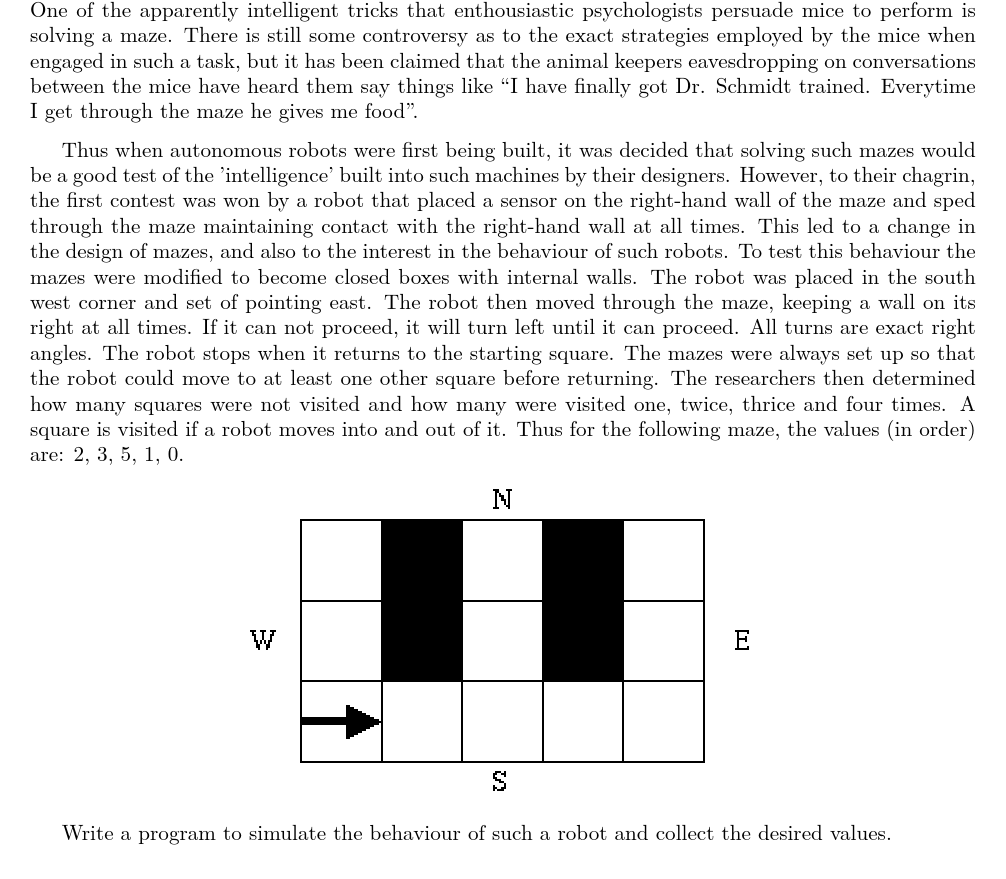 One of the apparently intelligent tricks that enthousiastic psychologists persuade mice to perform is solving a maze. There is still some controversy as to the exact strategies employed by the mice when engaged in such a task, but it has been claimed that the animal keepers eavesdropping on conversations between the mice have heard them say things like "I have finally got Dr. Schmidt trained. Everytime I get through the maze he gives me food".

Thus when autonomous robots were first being built, it was decided that solving such mazes would be a good test of the 'intelligence' built into such machines by their designers. However, to their chagrin, the first contest was won by a robot that placed a sensor on the right-hand wall of the maze and sped through the maze maintaining contact with the right-hand wall at all times. This led to a change in the design of mazes, and also to the interest in the behaviour of such robots. To test this behaviour the mazes were modified to become closed boxes with internal walls. The robot was placed in the south west corner and set of pointing east. The robot then moved through the maze, keeping a wall on its right at all times. If it can not proceed, it will turn left until it can proceed. All turns are exact right angles. The robot stops when it returns to the starting square. The mazes were always set up so that the robot could move to at least one other square before returning. The researchers then determined how many squares were not visited and how many were visited one, twice, thrice and four times. A square is visited if a robot moves into and out of it. Thus for the following maze, the values (in order) are: 2, 3, 5, 1, 0.

N

W

E

S

Write a program to simulate the behaviour of such a robot and collect the desired values.